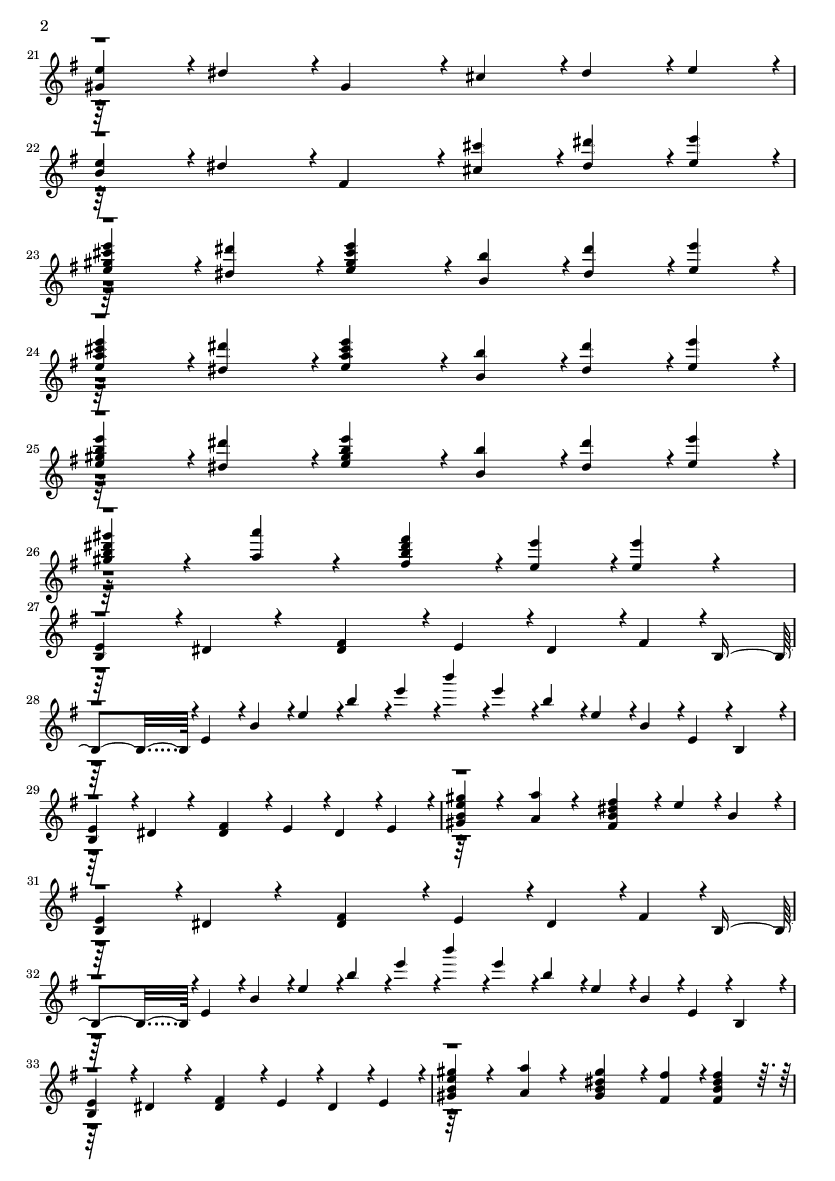 2

21

22

23

24

25

26

27

28

29

31

32

33